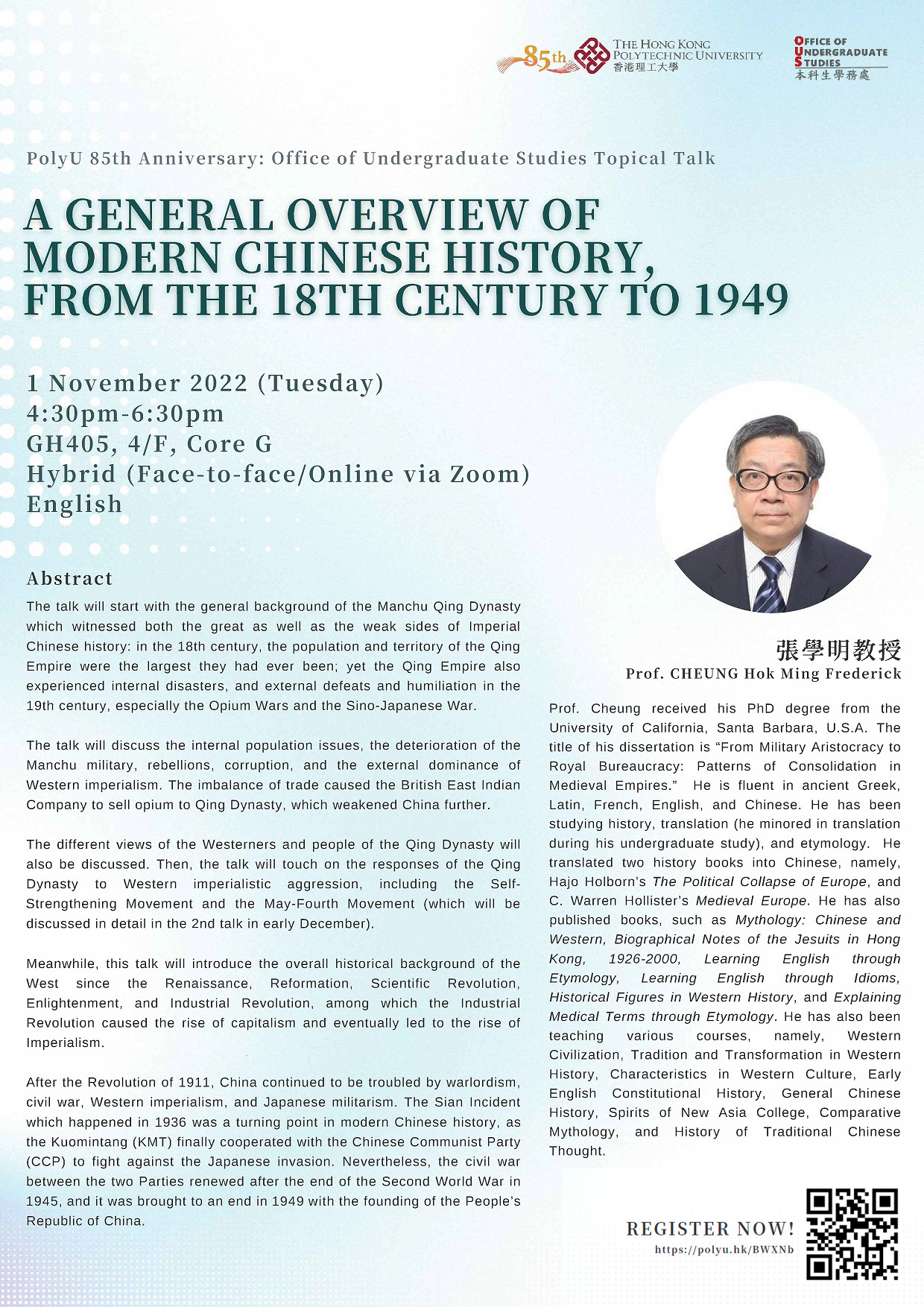 85th THE HONG KONG POLYTECHNIC UNIVERSITY 香港理工大學

OFFICE OF UNDERGRADUATE STUDIES 本科生學務處

PolyU 85th Anniversary: Office of Undergraduate Studies Topical Talk

A GENERAL OVERVIEW OF MODERN CHINESE HISTORY, FROM THE 18TH CENTURY TO 1949

1 November 2022 (Tuesday)
4:30pm-6:30pm
GH405, 4/F, Core G
Hybrid (Face-to-face/Online via Zoom)
English

Abstract

The talk will start with the general background of the Manchu Qing Dynasty which witnessed both the great as well as the weak sides of Imperial Chinese history: in the 18th century, the population and territory of the Qing Empire were the largest they had ever been; yet the Qing Empire also experienced internal disasters, and external defeats and humiliation in the 19th century, especially the Opium Wars and the Sino-Japanese War.

The talk will discuss the internal population issues, the deterioration of the Manchu military, rebellions, corruption, and the external dominance of Western imperialism. The imbalance of trade caused the British East Indian Company to sell opium to Qing Dynasty, which weakened China further.

The different views of the Westerners and people of the Qing Dynasty will also be discussed. Then, the talk will touch on the responses of the Qing Dynasty to Western imperialistic aggression, including the Self-Strengthening Movement and the May-Fourth Movement (which will be discussed in detail in the 2nd talk in early December).

Meanwhile, this talk will introduce the overall historical background of the West since the Renaissance, Reformation, Scientific Revolution, Enlightenment, and Industrial Revolution, among which the Industrial Revolution caused the rise of capitalism and eventually led to the rise of Imperialism.

After the Revolution of 1911, China continued to be troubled by warlordism, civil war, Western imperialism, and Japanese militarism. The Sian Incident which happened in 1936 was a turning point in modern Chinese history, as the Kuomintang (KMT) finally cooperated with the Chinese Communist Party (CCP) to fight against the Japanese invasion. Nevertheless, the civil war between the two Parties renewed after the end of the Second World War in 1945, and it was brought to an end in 1949 with the founding of the People's Republic of China.

張學明教授
Prof. CHEUNG Hok Ming Frederick

Prof. Cheung received his PhD degree from the University of California, Santa Barbara, U.S.A. The title of his dissertation is "From Military Aristocracy to Royal Bureaucracy: Patterns of Consolidation in Medieval Empires." He is fluent in ancient Greek, Latin, French, English, and Chinese. He has been studying history, translation (he minored in translation during his undergraduate study), and etymology. He translated two history books into Chinese, namely, Hajo Holborn's The Political Collapse of Europe, and C. Warren Hollister's Medieval Europe. He has also published books, such as Mythology: Chinese and Western, Biographical Notes of the Jesuits in Hong Kong, 1926-2000, Learning English through Etymology, Learning English through Idioms, Historical Figures in Western History, and Explaining Medical Terms through Etymology. He has also been teaching various courses, namely, Western Civilization, Tradition and Transformation in Western History, Characteristics in Western Culture, Early English Constitutional History, General Chinese History, Spirits of New Asia College, Comparative Mythology, and History of Traditional Chinese Thought.

REGISTER NOW!
https://polyu.hk/BWXNb